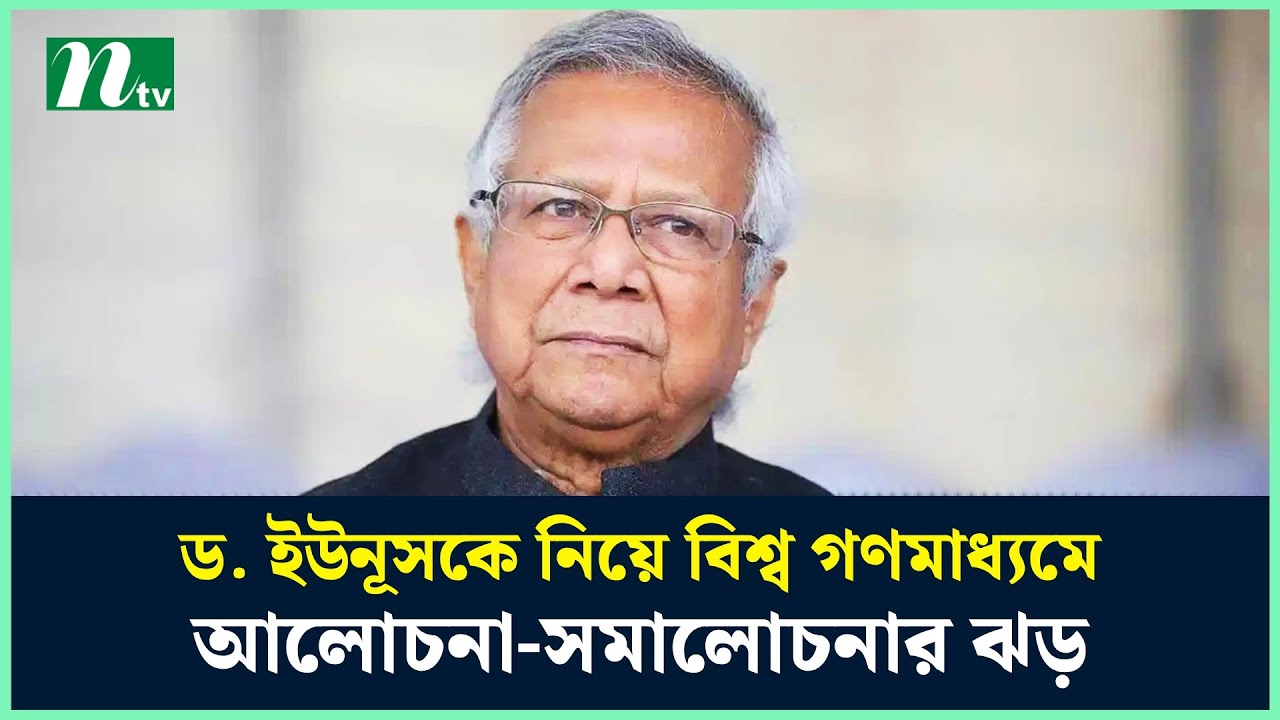 ntv

ড. ইউনূসকে নিয়ে বিশ্ব গণমাধ্যমে আলোচনা-সমালোচনার ঝড়